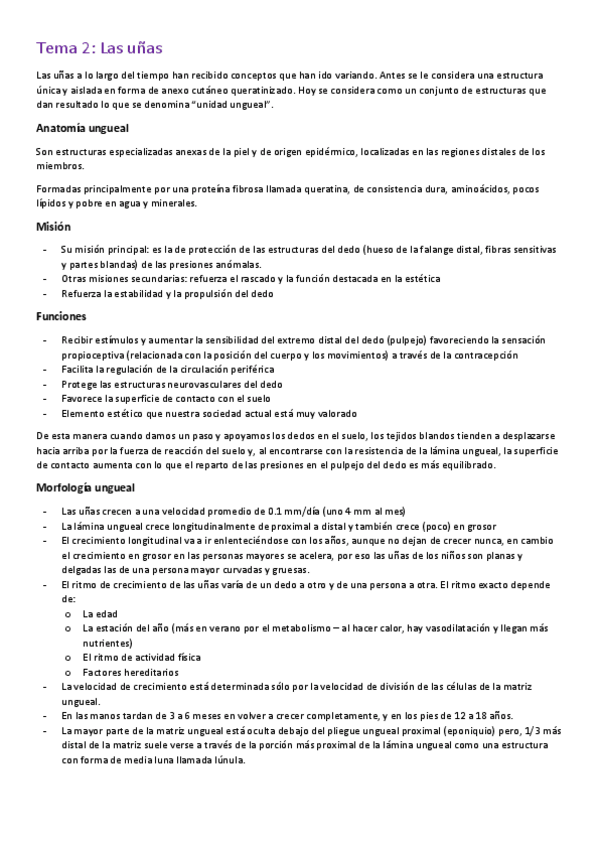 Tema 2: Las uñas

Las uñas a lo largo del tiempo han recibido conceptos que han ido variando. Antes se le considera una estructura única y aislada en forma de anexo cutáneo queratinizado. Hoy se considera como un conjunto de estructuras que dan resultado lo que se denomina "unidad ungueal".

Anatomía ungueal

Son estructuras especializadas anexas de la piel y de origen epidérmico, localizadas en las regiones distales de los miembros.

Formadas principalmente por una proteína fibrosa llamada queratina, de consistencia dura, aminoácidos, pocos lípidos y pobre en agua y minerales.

Misión

- Su misión principal: es la de protección de las estructuras del dedo (hueso de la falange distal, fibras sensitivas y partes blandas) de las presiones anómalas.
- Otras misiones secundarias: refuerza el rascado y la función destacada en la estética
- Refuerza la estabilidad y la propulsión del dedo

Funciones

- Recibir estímulos y aumentar la sensibilidad del extremo distal del dedo (pulpejo) favoreciendo la sensación propioceptiva (relacionada con la posición del cuerpo y los movimientos) a través de la contracepción
- Facilita la regulación de la circulación periférica
- Protege las estructuras neurovasculares del dedo
- Favorece la superficie de contacto con el suelo
- Elemento estético que nuestra sociedad actual está muy valorado

De esta manera cuando damos un paso y apoyamos los dedos en el suelo, los tejidos blandos tienden a desplazarse hacia arriba por la fuerza de reacción del suelo y, al encontrarse con la resistencia de la lámina ungueal, la superficie de contacto aumenta con lo que el reparto de las presiones en el pulpejo del dedo es más equilibrado.

Morfología ungueal

- Las uñas crecen a una velocidad promedio de 0.1 mm/día (uno 4 mm al mes)
- La lámina ungueal crece longitudinalmente de proximal a distal y también crece (poco) en grosor
- El crecimiento longitudinal va a ir enlenteciéndose con los años, aunque no dejan de crecer nunca, en cambio el crecimiento en grosor en las personas mayores se acelera, por eso las uñas de los niños son planas y delgadas las de una persona mayor curvadas y gruesas.
- El ritmo de crecimiento de las uñas varía de un dedo a otro y de una persona a otra. El ritmo exacto depende de:
  o La edad
  o La estación del año (más en verano por el metabolismo – al hacer calor, hay vasodilatación y llegan más nutrientes)
  o El ritmo de actividad física
  o Factores hereditarios
- La velocidad de crecimiento está determinada sólo por la velocidad de división de las células de la matriz ungueal.
- En las manos tardan de 3 a 6 meses en volver a crecer completamente, y en los pies de 12 a 18 años.
- La mayor parte de la matriz ungueal está oculta debajo del pliegue ungueal proximal (eponiquio) pero, 1/3 más distal de la matriz suele verse a través de la porción más proximal de la lámina ungueal como una estructura con forma de media luna llamada lúnula.